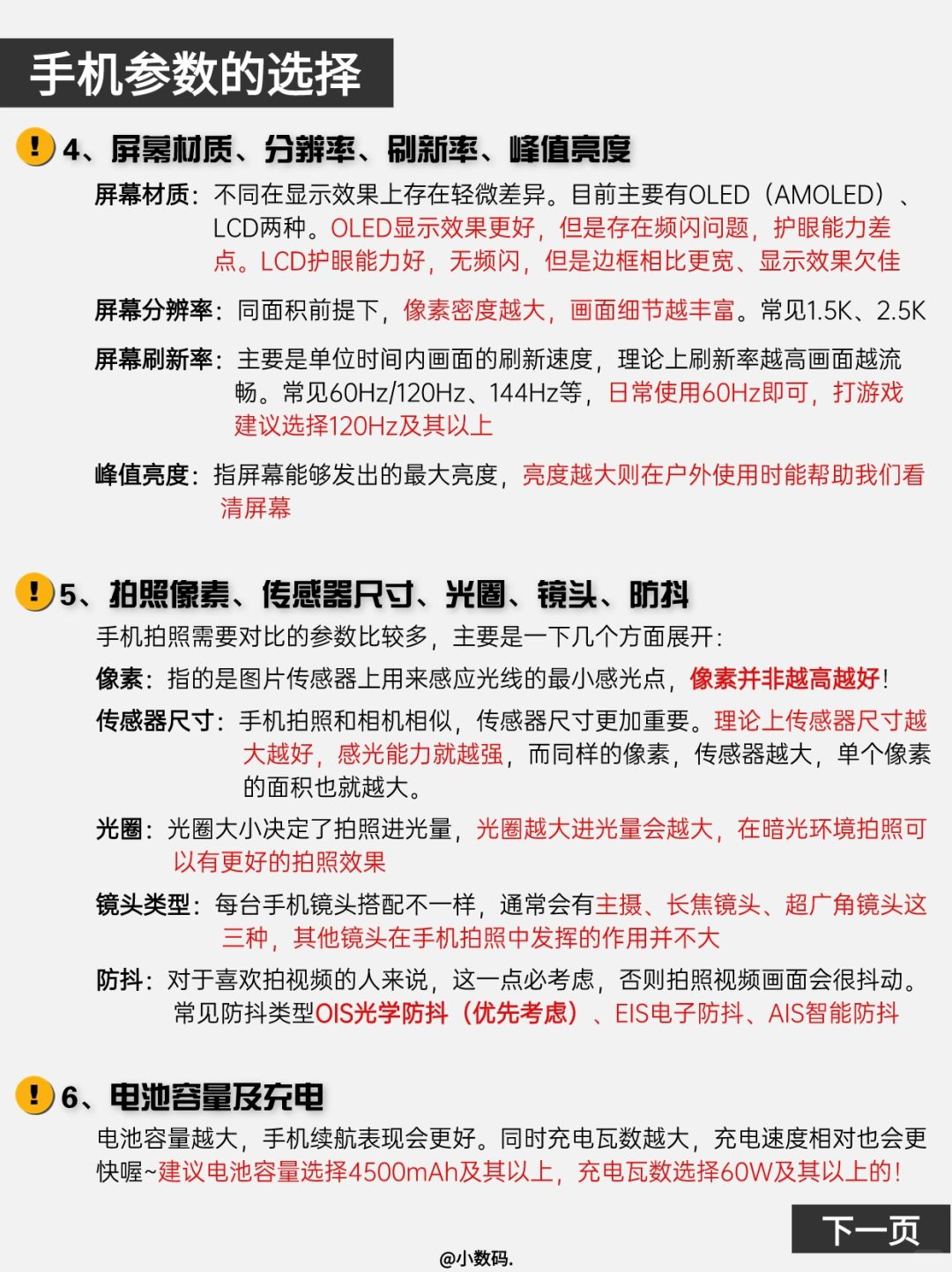 手机参数的选择

4、屏幕材质、分辨率、刷新率、峰值亮度

屏幕材质：不同在显示效果上存在轻微差异。目前主要有OLED（AMOLED）、LCD两种。OLED显示效果更好，但是存在频闪问题，护眼能力差点。LCD护眼能力好，无频闪，但是边框相比更宽、显示效果欠佳

屏幕分辨率：同面积前提下，像素密度越大，画面细节越丰富。常见1.5K、2.5K

屏幕刷新率：主要是单位时间内画面的刷新速度，理论上刷新率越高画面越流畅。常见60Hz/120Hz、144Hz等，日常使用60Hz即可，打游戏建议选择120Hz及其以上

峰值亮度：指屏幕能够发出的最大亮度，亮度越大则在户外使用时能帮助我们看清屏幕

5、拍照像素、传感器尺寸、光圈、镜头、防抖

手机拍照需要对比的参数比较多，主要是一下几个方面展开：

像素：指的是图片传感器上用来感应光线的最小感光点，像素并非越高越好！

传感器尺寸：手机拍照和相机相似，传感器尺寸更加重要。理论上传感器尺寸越大越好，感光能力就越强，而同样的像素，传感器越大，单个像素的面积也就越大。

光圈：光圈大小决定了拍照进光量，光圈越大进光量会越大，在暗光环境拍照可以有更好的拍照效果

镜头类型：每台手机镜头搭配不一样，通常会有主摄、长焦镜头、超广角镜头这三种，其他镜头在手机拍照中发挥的作用并不大

防抖：对于喜欢拍视频的人来说，这一点必考虑，否则拍照视频画面会很抖动。常见防抖类型OIS光学防抖（优先考虑）、EIS电子防抖、AIS智能防抖

6、电池容量及充电

电池容量越大，手机续航表现会更好。同时充电瓦数越大，充电速度相对也会更快喔~建议电池容量选择4500mAh及其以上，充电瓦数选择60W及其以上的！

下一页

@小数码.